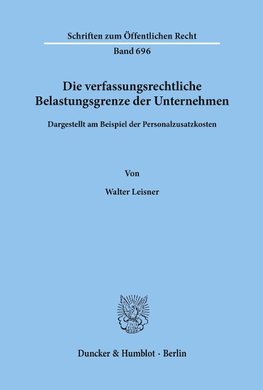 Schriften zum Öffentlichen Recht

Band 696

Die verfassungsrechtliche Belastungsgrenze der Unternehmen

Dargestellt am Beispiel der Personalzusatzkosten

Von

Walter Leisner

Duncker & Humblot · Berlin